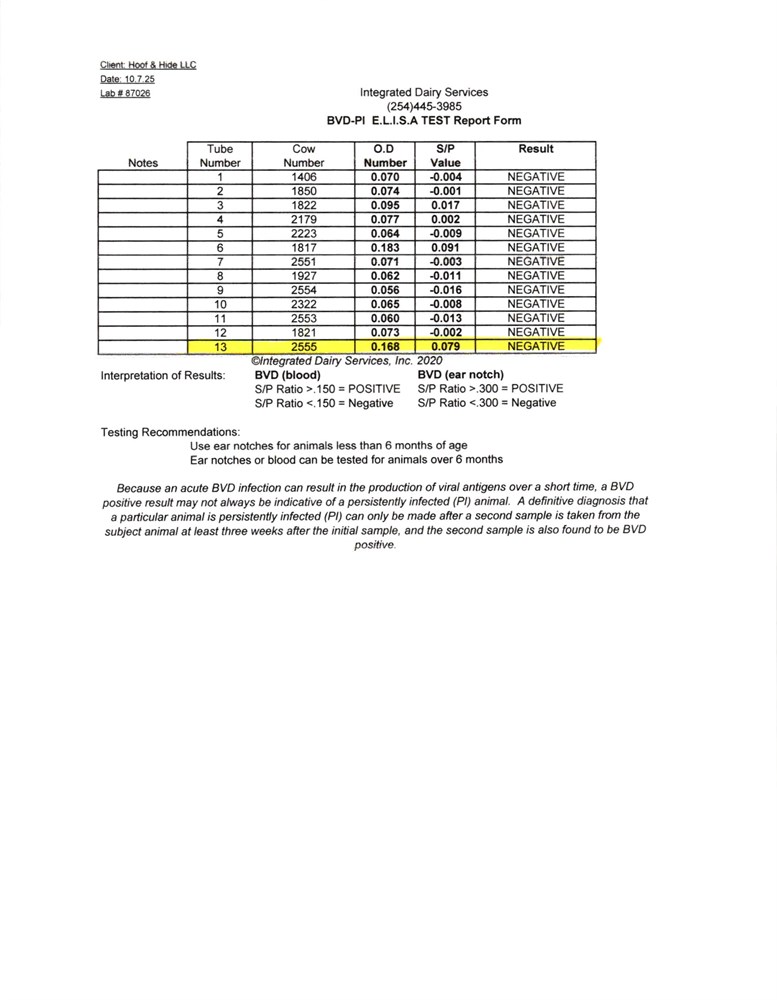 Client: Hoof & Hide LLC
Date: 10.7.25
Lab # 87026

Integrated Dairy Services
(254)445-3985
BVD-PI E.L.I.S.A TEST Report Form

| Notes | Tube Number | Cow Number | O.D Number | S/P Value | Result |
|---|---|---|---|---|---|
| | 1 | 1406 | 0.070 | -0.004 | NEGATIVE |
| | 2 | 1850 | 0.074 | -0.001 | NEGATIVE |
| | 3 | 1822 | 0.095 | 0.017 | NEGATIVE |
| | 4 | 2179 | 0.077 | 0.002 | NEGATIVE |
| | 5 | 2223 | 0.064 | -0.009 | NEGATIVE |
| | 6 | 1817 | 0.183 | 0.091 | NEGATIVE |
| | 7 | 2551 | 0.071 | -0.003 | NEGATIVE |
| | 8 | 1927 | 0.062 | -0.011 | NEGATIVE |
| | 9 | 2554 | 0.056 | -0.016 | NEGATIVE |
| | 10 | 2322 | 0.065 | -0.008 | NEGATIVE |
| | 11 | 2553 | 0.060 | -0.013 | NEGATIVE |
| | 12 | 1821 | 0.073 | -0.002 | NEGATIVE |
| | 13 | 2555 | 0.168 | 0.079 | NEGATIVE |

©Integrated Dairy Services, Inc. 2020

Interpretation of Results: BVD (blood)
S/P Ratio >.150 = POSITIVE
S/P Ratio <.150 = Negative
BVD (ear notch)
S/P Ratio >.300 = POSITIVE
S/P Ratio <.300 = Negative

Testing Recommendations:
Use ear notches for animals less than 6 months of age
Ear notches or blood can be tested for animals over 6 months

Because an acute BVD infection can result in the production of viral antigens over a short time, a BVD positive result may not always be indicative of a persistently infected (PI) animal. A definitive diagnosis that a particular animal is persistently infected (PI) can only be made after a second sample is taken from the subject animal at least three weeks after the initial sample, and the second sample is also found to be BVD positive.